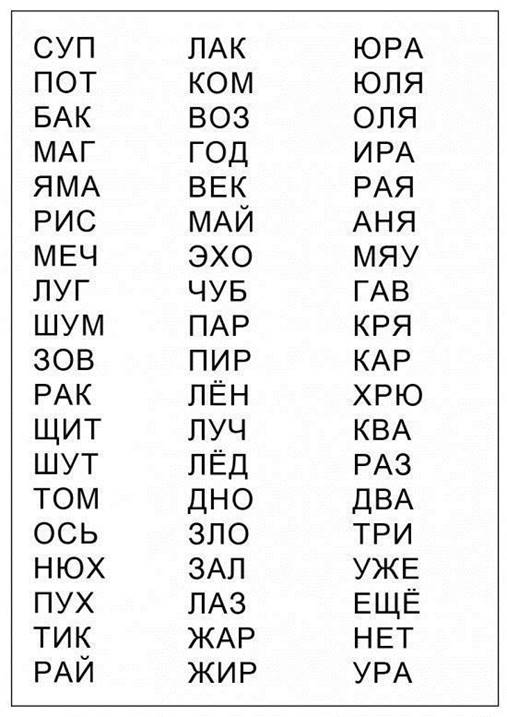 СУП
ПОТ
БАК
МАГ
ЯМА
РИС
МЕЧ
ЛУГ
ШУМ
ЗОВ
РАК
ЩИТ
ШУТ
ТОМ
ОСЬ
НЮХ
ПУХ
ТИК
РАЙ

ЛАК
КОМ
ВОЗ
ГОД
ВЕК
МАЙ
ЭХО
ЧУБ
ПАР
ПИР
ЛЁН
ЛУЧ
ЛЁД
ДНО
ЗЛО
ЗАЛ
ЛАЗ
ЖАР
ЖИР

ЮРА
ЮЛЯ
ОЛЯ
ИРА
РАЯ
АНЯ
МЯУ
ГАВ
КРЯ
КАР
ХРЮ
КВА
РАЗ
ДВА
ТРИ
УЖЕ
ЕЩЁ
НЕТ
УРА